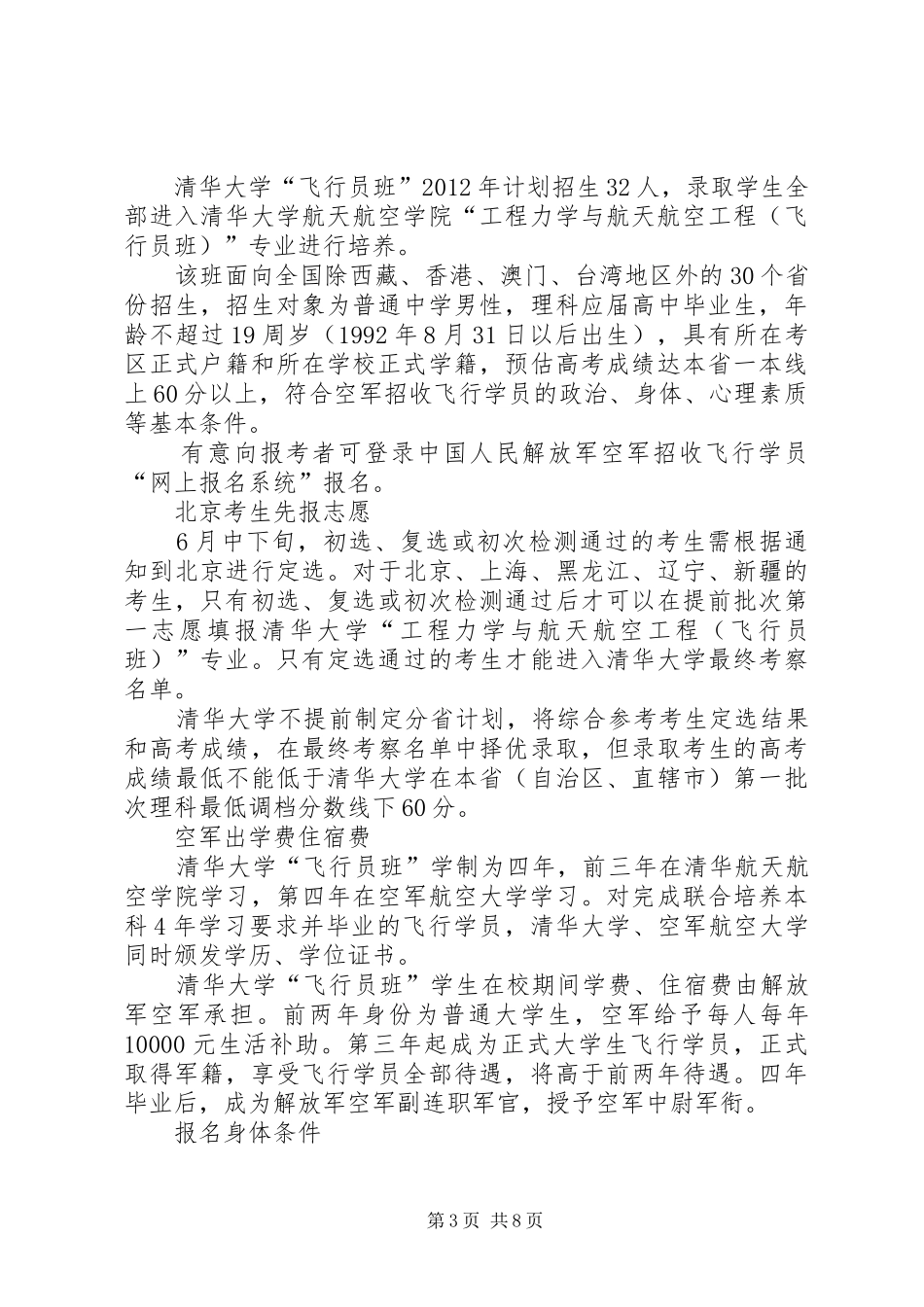 清华大学“飞行员班”2012年计划招生32人，录取学生全部进入清华大学航天航空学院“工程力学与航天航空工程（飞行员班）”专业进行培养。

该班面向全国除西藏、香港、澳门、台湾地区外的30个省份招生，招生对象为普通中学男性，理科应届高中毕业生，年龄不超过19周岁（1992年8月31日以后出生），具有所在考区正式户籍和所在学校正式学籍，预估高考成绩达本省一本线上60分以上，符合空军招收飞行学员的政治、身体、心理素质等基本条件。

有意向报考者可登录中国人民解放军空军招收飞行学员“网上报名系统”报名。

北京考生先报志愿

6月中下旬，初选、复选或初次检测通过的考生需根据通知到北京进行定选。对于北京、上海、黑龙江、辽宁、新疆的考生，只有初选、复选或初次检测通过后才可以在提前批次第一志愿填报清华大学“工程力学与航天航空工程（飞行员班）”专业。只有定选通过的考生才能进入清华大学最终考察名单。

清华大学不提前制定分省计划，将综合参考考生定选结果和高考成绩，在最终考察名单中择优录取，但录取考生的高考成绩最低不能低于清华大学在本省（自治区、直辖市）第一批次理科最低调档分数线下60分。

空军出学费住宿费

清华大学“飞行员班”学制为四年，前三年在清华航天航空学院学习，第四年在空军航空大学学习。对完成联合培养本科4年学习要求并毕业的飞行学员，清华大学、空军航空大学同时颁发学历、学位证书。

清华大学“飞行员班”学生在校期间学费、住宿费由解放军空军承担。前两年身份为普通大学生，空军给予每人每年10000元生活补助。第三年起成为正式大学生飞行学员，正式取得军籍，享受飞行学员全部待遇，将高于前两年待遇。四年毕业后，成为解放军空军副连职军官，授予空军中尉军衔。

报名身体条件

第3页 共8页